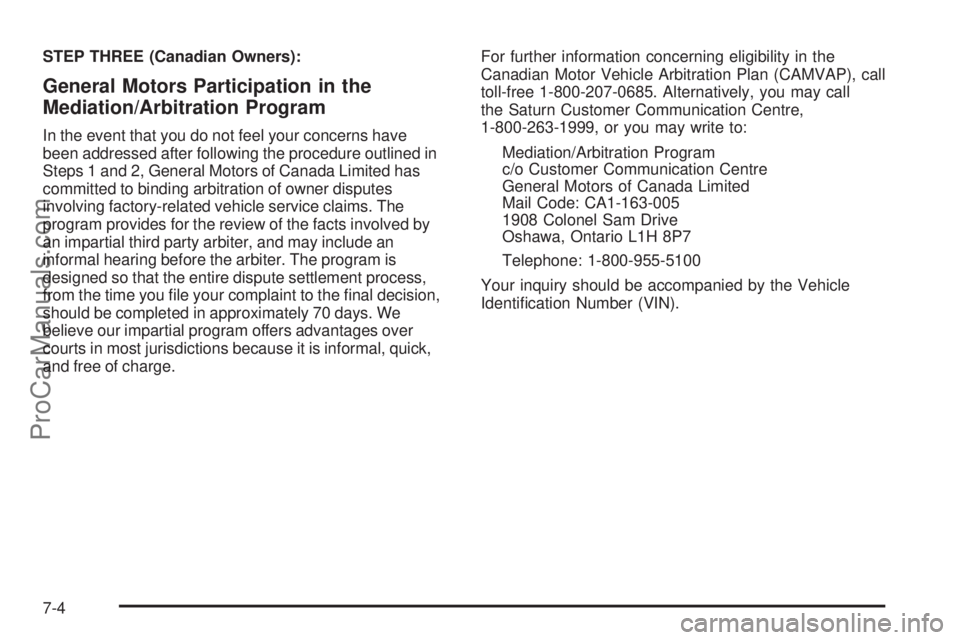 STEP THREE (Canadian Owners):

General Motors Participation in the Mediation/Arbitration Program

In the event that you do not feel your concerns have been addressed after following the procedure outlined in Steps 1 and 2, General Motors of Canada Limited has committed to binding arbitration of owner disputes involving factory-related vehicle service claims. The program provides for the review of the facts involved by an impartial third party arbiter, and may include an informal hearing before the arbiter. The program is designed so that the entire dispute settlement process, from the time you file your complaint to the final decision, should be completed in approximately 70 days. We believe our impartial program offers advantages over courts in most jurisdictions because it is informal, quick, and free of charge.

For further information concerning eligibility in the Canadian Motor Vehicle Arbitration Plan (CAMVAP), call toll-free 1-800-207-0685. Alternatively, you may call the Saturn Customer Communication Centre, 1-800-263-1999, or you may write to:

Mediation/Arbitration Program
c/o Customer Communication Centre
General Motors of Canada Limited
Mail Code: CA1-163-005
1908 Colonel Sam Drive
Oshawa, Ontario L1H 8P7

Telephone: 1-800-955-5100

Your inquiry should be accompanied by the Vehicle Identification Number (VIN).

7-4

ProCarManuals.com

carmanualsonline.info